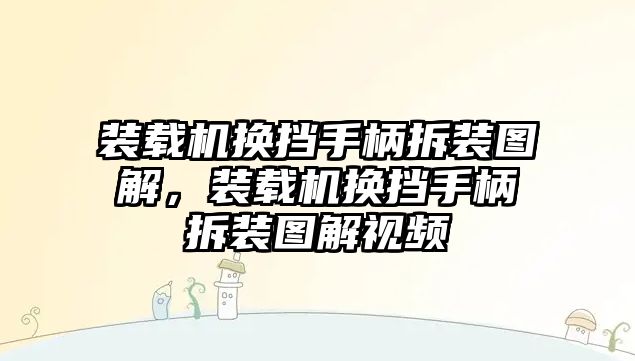 装载机换挡手柄拆装图解，装载机换挡手柄拆装图解视频